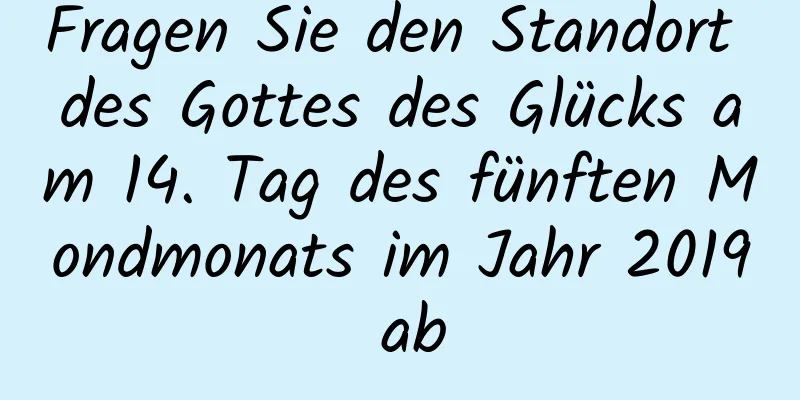 Fragen Sie den Standort des Gottes des Glücks am 14. Tag des fünften Mondmonats im Jahr 2019 ab